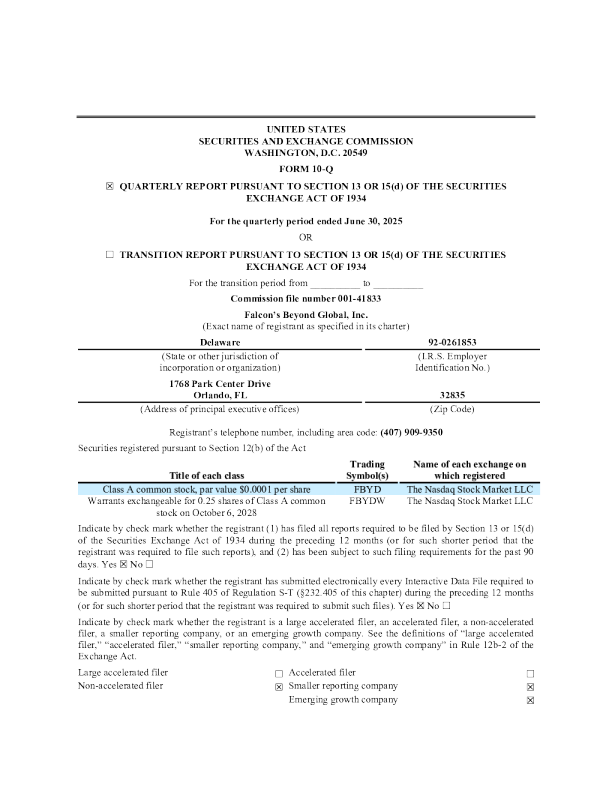 UNITED STATES
SECURITIES AND EXCHANGE COMMISSION
WASHINGTON, D.C. 20549

FORM 10-Q

☒ QUARTERLY REPORT PURSUANT TO SECTION 13 OR 15(d) OF THE SECURITIES EXCHANGE ACT OF 1934

For the quarterly period ended June 30, 2025

OR

☐ TRANSITION REPORT PURSUANT TO SECTION 13 OR 15(d) OF THE SECURITIES EXCHANGE ACT OF 1934

For the transition period from __________ to __________

Commission file number 001-41833

Falcon's Beyond Global, Inc.
(Exact name of registrant as specified in its charter)

| Delaware | 92-0261853 |
|---|---|
| (State or other jurisdiction of incorporation or organization) | (I.R.S. Employer Identification No.) |
| 1768 Park Center Drive Orlando, FL | 32835 |
| (Address of principal executive offices) | (Zip Code) |

Registrant's telephone number, including area code: (407) 909-9350

Securities registered pursuant to Section 12(b) of the Act

| Title of each class | Trading Symbol(s) | Name of each exchange on which registered |
|---|---|---|
| Class A common stock, par value $0.0001 per share | FBYD | The Nasdaq Stock Market LLC |
| Warrants exchangeable for 0.25 shares of Class A common stock on October 6, 2028 | FBYDW | The Nasdaq Stock Market LLC |

Indicate by check mark whether the registrant (1) has filed all reports required to be filed by Section 13 or 15(d) of the Securities Exchange Act of 1934 during the preceding 12 months (or for such shorter period that the registrant was required to file such reports), and (2) has been subject to such filing requirements for the past 90 days. Yes ☒ No ☐

Indicate by check mark whether the registrant has submitted electronically every Interactive Data File required to be submitted pursuant to Rule 405 of Regulation S-T (§232.405 of this chapter) during the preceding 12 months (or for such shorter period that the registrant was required to submit such files). Yes ☒ No ☐

Indicate by check mark whether the registrant is a large accelerated filer, an accelerated filer, a non-accelerated filer, a smaller reporting company, or an emerging growth company. See the definitions of "large accelerated filer," "accelerated filer," "smaller reporting company," and "emerging growth company" in Rule 12b-2 of the Exchange Act.

| Large accelerated filer | ☐ | Accelerated filer | ☐ |
|---|---|---|---|
| Non-accelerated filer | ☒ | Smaller reporting company | ☒ |
| | | Emerging growth company | ☒ |